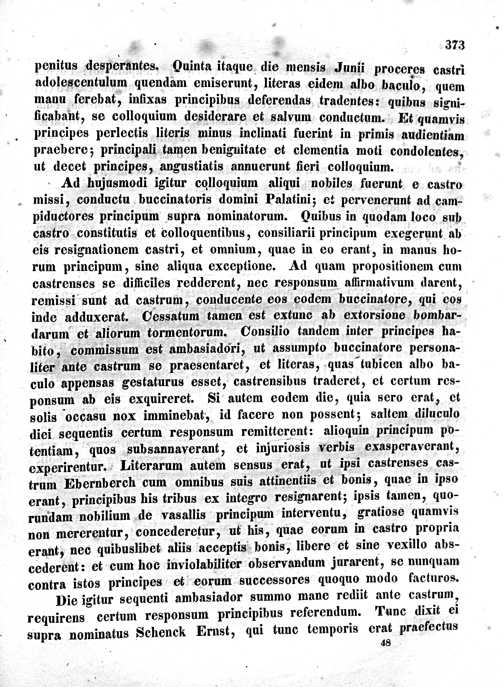 373

penitus desperantes. Quinta itaque die mensis Junii proceres castri adolescentulum quendam emiserunt, literas eidem albo baculo, quem manu ferebat, infixas principibus deferendas tradentes: quibus significabant, se colloquium desiderare et salvum conductum. Et quamvis principes perlectis literis minus inclinati fuerint in primis audientiam praebere; principali tamen benignitate et clementia moti condolentes, ut decet principes, angustiatis annuerunt fieri colloquium.

Ad hujusmodi igitur colloquium aliqui nobiles fuerunt e castro missi, conductu buccinatoris domini Palatini; et pervenerunt ad campiductores principum supra nominatorum. Quibus in quodam loco sub castro constitutis et colloquentibus, consiliarii principum exegerunt ab eis resignationem castri, et omnium, quae in eo erant, in manus horum principum, sine aliqua exceptione. Ad quam propositionem cum castrenses se difficiles redderent, nec responsum affirmativum darent, remissi sunt ad castrum, conducente eos eodem buccinatore, qui eos inde adduxerat. Cessatum tamen est extunc ab extorsione bombardarum et aliorum tormentorum. Consilio tandem inter principes habito, commissum est ambasiadori, ut assumpto buccinatore personaliter ante castrum se praesentaret, et literas, quas tubicen albo baculo appensas gestaturus esset, castrensibus traderet, et certum responsum ab eis exquireret. Si autem eodem die, quia sero erat, et solis occasu nox imminebat, id facere non possent; saltem diluculo diei sequentis certum responsum remitterent: alioquin principum potentiam, quos subsannaverant, et injuriosis verbis exasperaverant, experirentur. Literarum autem sensus erat, ut ipsi castrenses castrum Ebernberch cum omnibus suis attinentiis et bonis, quae in ipso erant, principibus his tribus ex integro resignarent; ipsis tamen, quorundam nobilium de vasallis principum interventu, gratiose quamvis non mererentur, concederetur, ut his, quae eorum in castro propria erant, nec quibuslibet aliis acceptis bonis, libere et sine vexillo abscederent: et cum hoc inviolabiliter observandum jurarent, se nunquam contra istos principes et eorum successores quoquo modo facturos.

Die igitur sequenti ambasiador summo mane rediit ante castrum, requirens certum responsum principibus referendum. Tunc dixit ei supra nominatus Schenck Ernst, qui tunc temporis erat praefectus

48